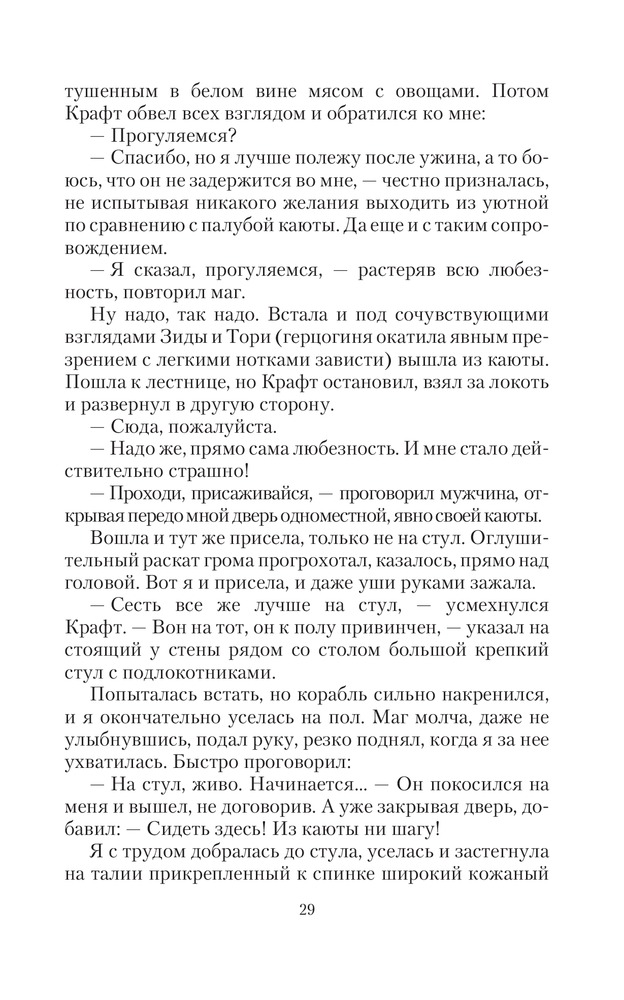 тушенным в белом вине мясом с овощами. Потом Крафт обвел всех взглядом и обратился ко мне:

— Прогуляемся?

— Спасибо, но я лучше полежу после ужина, а то боюсь, что он не задержится во мне, — честно призналась, не испытывая никакого желания выходить из уютной по сравнению с палубой каюты. Да еще и с таким сопровождением.

— Я сказал, прогуляемся, — растеряв всю любезность, повторил маг.

Ну надо, так надо. Встала и под сочувствующими взглядами Зиды и Тори (герцогиня окатила явным презрением с легкими нотками зависти) вышла из каюты. Пошла к лестнице, но Крафт остановил, взял за локоть и развернул в другую сторону.

— Сюда, пожалуйста.

— Надо же, прямо сама любезность. И мне стало действительно страшно!

— Проходи, присаживайся, — проговорил мужчина, открывая передо мной дверь одноместной, явно своей каюты.

Вошла и тут же присела, только не на стул. Оглушительный раскат грома прогрохотал, казалось, прямо над головой. Вот я и присела, и даже уши руками зажала.

— Сесть все же лучше на стул, — усмехнулся Крафт. — Вон на тот, он к полу привинчен, — указал на стоящий у стены рядом со столом большой крепкий стул с подлокотниками.

Попыталась встать, но корабль сильно накренился, и я окончательно уселась на пол. Маг молча, даже не улыбнувшись, подал руку, резко поднял, когда я за нее ухватилась. Быстро проговорил:

— На стул, живо. Начинается... — Он покосился на меня и вышел, не договорив. А уже закрывая дверь, добавил: — Сидеть здесь! Из каюты ни шагу!

Я с трудом добралась до стула, уселась и застегнула на талии прикрепленный к спинке широкий кожаный

29